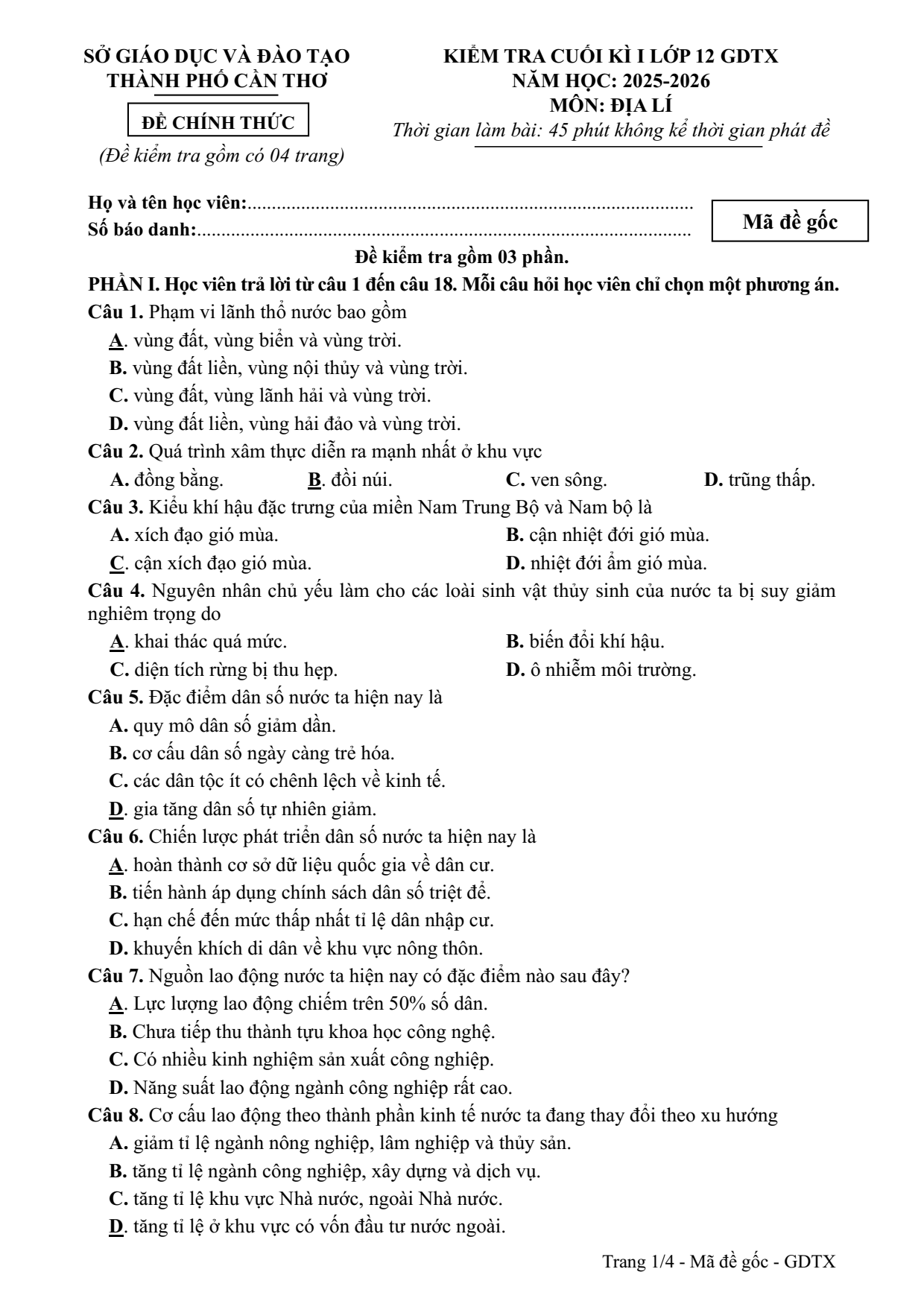 SỞ GIÁO DỤC VÀ ĐÀO TẠO
THÀNH PHỐ CẦN THƠ

ĐỀ CHÍNH THỨC

(Đề kiểm tra gồm có 04 trang)

KIỂM TRA CUỐI KÌ I LỚP 12 GDTX
NĂM HỌC: 2025-2026
MÔN: ĐỊA LÍ
Thời gian làm bài: 45 phút không kể thời gian phát đề

Họ và tên học viên:
Số báo danh:

Mã đề gốc

Đề kiểm tra gồm 03 phần.

PHẦN I. Học viên trả lời từ câu 1 đến câu 18. Mỗi câu hỏi học viên chỉ chọn một phương án.

Câu 1. Phạm vi lãnh thổ nước bao gồm
A. vùng đất, vùng biển và vùng trời.
B. vùng đất liền, vùng nội thủy và vùng trời.
C. vùng đất, vùng lãnh hải và vùng trời.
D. vùng đất liền, vùng hải đảo và vùng trời.

Câu 2. Quá trình xâm thực diễn ra mạnh nhất ở khu vực
A. đồng bằng. B. đồi núi. C. ven sông. D. trũng thấp.

Câu 3. Kiểu khí hậu đặc trưng của miền Nam Trung Bộ và Nam bộ là
A. xích đạo gió mùa. B. cận nhiệt đới gió mùa.
C. cận xích đạo gió mùa. D. nhiệt đới ẩm gió mùa.

Câu 4. Nguyên nhân chủ yếu làm cho các loài sinh vật thủy sinh của nước ta bị suy giảm nghiêm trọng do
A. khai thác quá mức. B. biến đổi khí hậu.
C. diện tích rừng bị thu hẹp. D. ô nhiễm môi trường.

Câu 5. Đặc điểm dân số nước ta hiện nay là
A. quy mô dân số giảm dần.
B. cơ cấu dân số ngày càng trẻ hóa.
C. các dân tộc ít có chênh lệch về kinh tế.
D. gia tăng dân số tự nhiên giảm.

Câu 6. Chiến lược phát triển dân số nước ta hiện nay là
A. hoàn thành cơ sở dữ liệu quốc gia về dân cư.
B. tiến hành áp dụng chính sách dân số triệt để.
C. hạn chế đến mức thấp nhất tỉ lệ dân nhập cư.
D. khuyến khích di dân về khu vực nông thôn.

Câu 7. Nguồn lao động nước ta hiện nay có đặc điểm nào sau đây?
A. Lực lượng lao động chiếm trên 50% số dân.
B. Chưa tiếp thu thành tựu khoa học công nghệ.
C. Có nhiều kinh nghiệm sản xuất công nghiệp.
D. Năng suất lao động ngành công nghiệp rất cao.

Câu 8. Cơ cấu lao động theo thành phần kinh tế nước ta đang thay đổi theo xu hướng
A. giảm tỉ lệ ngành nông nghiệp, lâm nghiệp và thủy sản.
B. tăng tỉ lệ ngành công nghiệp, xây dựng và dịch vụ.
C. tăng tỉ lệ khu vực Nhà nước, ngoài Nhà nước.
D. tăng tỉ lệ ở khu vực có vốn đầu tư nước ngoài.

Trang 1/4 - Mã đề gốc - GDTX